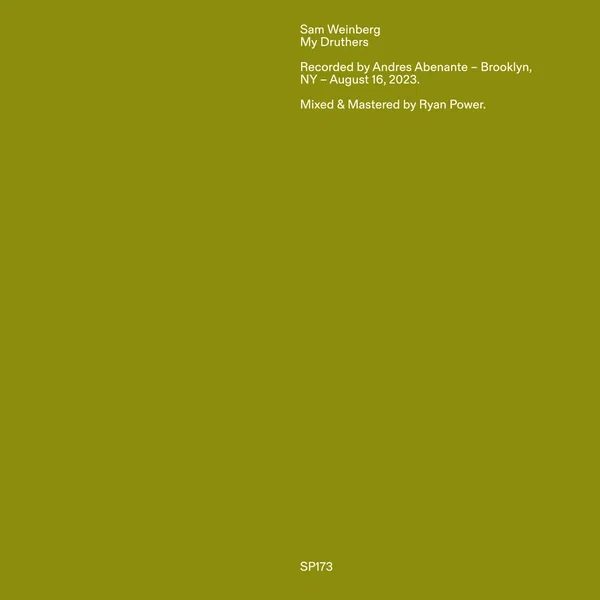 Sam Weinberg
My Druthers

Recorded by Andres Abenante – Brooklyn, NY – August 16, 2023.

Mixed & Mastered by Ryan Power.

SP173